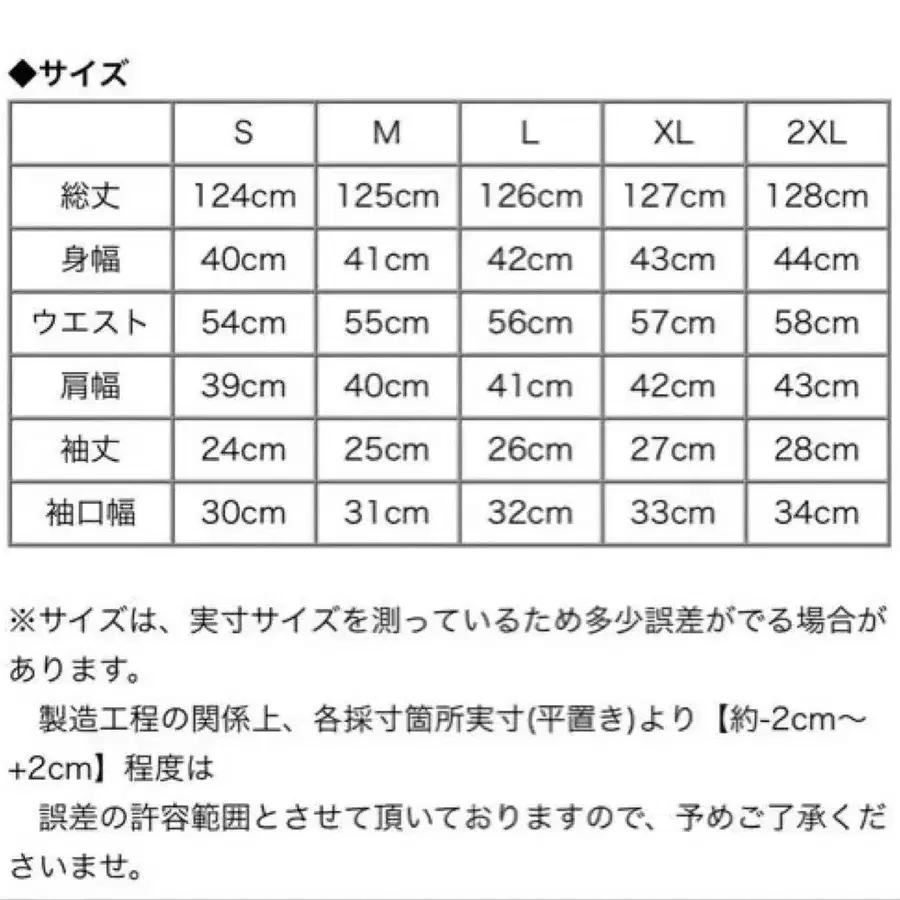 ◆サイズ

| | S | M | L | XL | 2XL |
|---|---|---|---|---|---|
| 総丈 | 124cm | 125cm | 126cm | 127cm | 128cm |
| 身幅 | 40cm | 41cm | 42cm | 43cm | 44cm |
| ウエスト | 54cm | 55cm | 56cm | 57cm | 58cm |
| 肩幅 | 39cm | 40cm | 41cm | 42cm | 43cm |
| 袖丈 | 24cm | 25cm | 26cm | 27cm | 28cm |
| 袖口幅 | 30cm | 31cm | 32cm | 33cm | 34cm |

※サイズは、実寸サイズを測っているため多少誤差がでる場合があります。
　製造工程の関係上、各採寸箇所実寸(平置き)より【約-2cm～+2cm】程度は
　誤差の許容範囲とさせて頂いておりますので、予めご了承くださいませ。